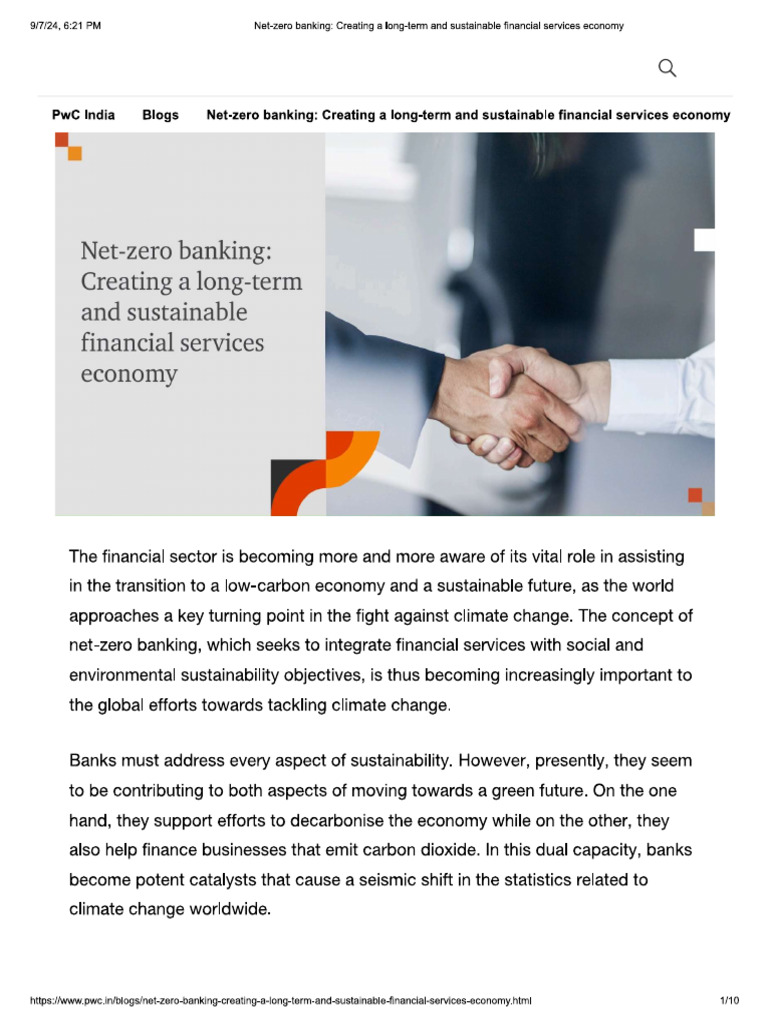 9/7/24, 6:21 PM Net-zero banking: Creating a long-term and sustainable financial services economy

PwC India Blogs Net-zero banking: Creating a long-term and sustainable financial services economy

Net-zero banking: Creating a long-term and sustainable financial services economy

The financial sector is becoming more and more aware of its vital role in assisting in the transition to a low-carbon economy and a sustainable future, as the world approaches a key turning point in the fight against climate change. The concept of net-zero banking, which seeks to integrate financial services with social and environmental sustainability objectives, is thus becoming increasingly important to the global efforts towards tackling climate change.

Banks must address every aspect of sustainability. However, presently, they seem to be contributing to both aspects of moving towards a green future. On the one hand, they support efforts to decarbonise the economy while on the other, they also help finance businesses that emit carbon dioxide. In this dual capacity, banks become potent catalysts that cause a seismic shift in the statistics related to climate change worldwide.

https://www.pwc.in/blogs/net-zero-banking-creating-a-long-term-and-sustainable-financial-services-economy.html 1/10